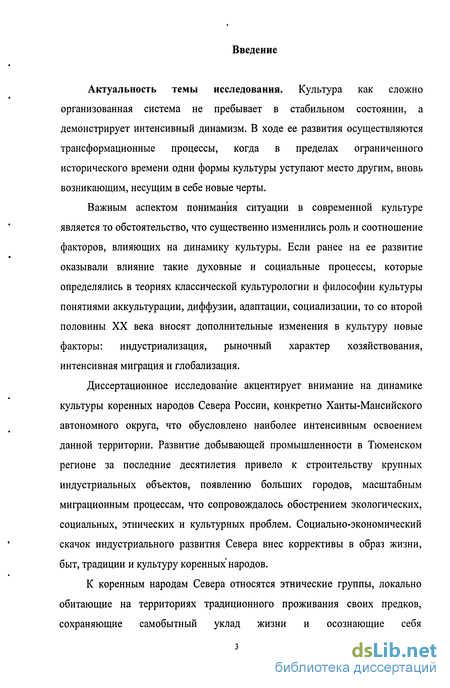 Введение

Актуальность темы исследования. Культура как сложно организованная система не пребывает в стабильном состоянии, а демонстрирует интенсивный динамизм. В ходе ее развития осуществляются трансформационные процессы, когда в пределах ограниченного исторического времени одни формы культуры уступают место другим, вновь возникающим, несущим в себе новые черты.

Важным аспектом понимания ситуации в современной культуре является то обстоятельство, что существенно изменились роль и соотношение факторов, влияющих на динамику культуры. Если ранее на ее развитие оказывали влияние такие духовные и социальные процессы, которые определялись в теориях классической культурологии и философии культуры понятиями аккультурации, диффузии, адаптации, социализации, то со второй половины XX века вносят дополнительные изменения в культуру новые факторы: индустриализация, рыночный характер хозяйствования, интенсивная миграция и глобализация.

Диссертационное исследование акцентирует внимание на динамике культуры коренных народов Севера России, конкретно Ханты-Мансийского автономного округа, что обусловлено наиболее интенсивным освоением данной территории. Развитие добывающей промышленности в Тюменском регионе за последние десятилетия привело к строительству крупных индустриальных объектов, появлению больших городов, масштабным миграционным процессам, что сопровождалось обострением экологических, социальных, этнических и культурных проблем. Социально-экономический скачок индустриального развития Севера внес коррективы в образ жизни, быт, традиции и культуру коренных народов.

К коренным народам Севера относятся этнические группы, локально обитающие на территориях традиционного проживания своих предков, сохраняющие самобытный уклад жизни и осознающие себя

3

dsLib.net
библиотека диссертаций